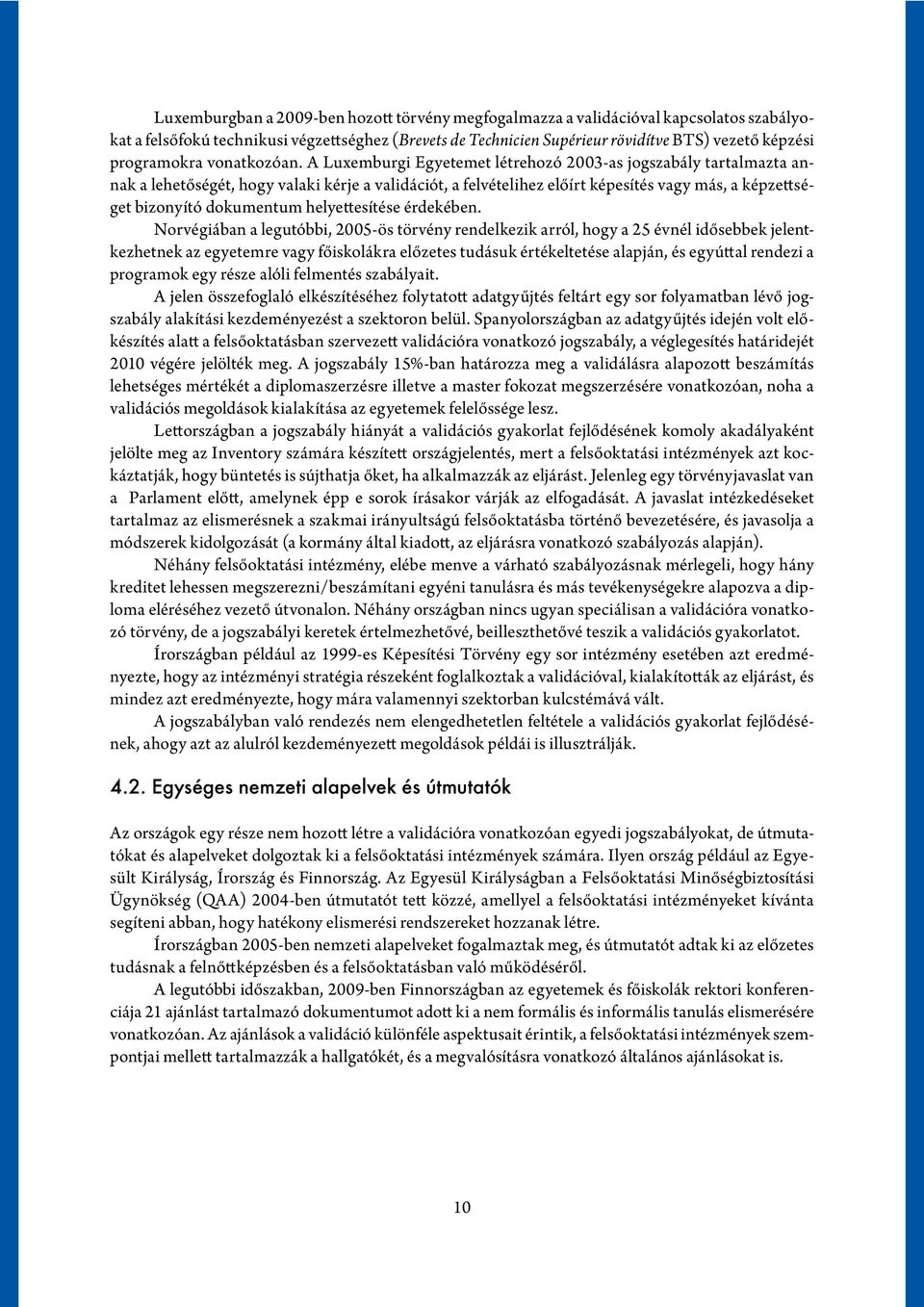 Luxemburgban a 2009-ben hozott törvény megfogalmazza a validációval kapcsolatos szabályokat a felsőfokú technikusi végzettséghez (Brevets de Technicien Supérieur rövidítve BTS) vezető képzési programokra vonatkozóan. A Luxemburgi Egyetemet létrehozó 2003-as jogszabály tartalmazta annak a lehetőségét, hogy valaki kérje a validációt, a felvételihez előírt képesítés vagy más, a képzettséget bizonyító dokumentum helyettesítése érdekében.

Norvégiában a legutóbbi, 2005-ös törvény rendelkezik arról, hogy a 25 évnél idősebbek jelentkezhetnek az egyetemre vagy főiskolákra előzetes tudásuk értékeltetése alapján, és egyúttal rendezi a programok egy része alóli felmentés szabályait.

A jelen összefoglaló elkészítéséhez folytatott adatgyűjtés feltárt egy sor folyamatban lévő jogszabály alakítási kezdeményezést a szektoron belül. Spanyolországban az adatgyűjtés idején volt előkészítés alatt a felsőoktatásban szervezett validációra vonatkozó jogszabály, a véglegesítés határidejét 2010 végére jelölték meg. A jogszabály 15%-ban határozza meg a validálásra alapozott beszámítás lehetséges mértékét a diplomaszerzésre illetve a master fokozat megszerzésére vonatkozóan, noha a validációs megoldások kialakítása az egyetemek felelőssége lesz.

Lettországban a jogszabály hiányát a validációs gyakorlat fejlődésének komoly akadályaként jelölte meg az Inventory számára készített országjelentés, mert a felsőoktatási intézmények azt kockáztatják, hogy büntetés is sújthatja őket, ha alkalmazzák az eljárást. Jelenleg egy törvényjavaslat van a Parlament előtt, amelynek épp e sorok írásakor várják az elfogadását. A javaslat intézkedéseket tartalmaz az elismerésnek a szakmai irányultságú felsőoktatásba történő bevezetésére, és javasolja a módszerek kidolgozását (a kormány által kiadott, az eljárásra vonatkozó szabályozás alapján).

Néhány felsőoktatási intézmény, elébe menve a várható szabályozásnak mérlegeli, hogy hány kreditet lehessen megszerezni/beszámítani egyéni tanulásra és más tevékenységekre alapozva a diploma eléréséhez vezető útvonalon. Néhány országban nincs ugyan speciálisan a validációra vonatkozó törvény, de a jogszabályi keretek értelmezhetővé, beilleszthetővé teszik a validációs gyakorlatot.

Írországban például az 1999-es Képesítési Törvény egy sor intézmény esetében azt eredményezte, hogy az intézményi stratégia részeként foglalkoztak a validációval, kialakították az eljárást, és mindez azt eredményezte, hogy mára valamennyi szektorban kulcstémává vált.

A jogszabályban való rendezés nem elengedhetetlen feltétele a validációs gyakorlat fejlődésének, ahogy azt az alulról kezdeményezett megoldások példái is illusztrálják.

4.2. Egységes nemzeti alapelvek és útmutatók

Az országok egy része nem hozott létre a validációra vonatkozóan egyedi jogszabályokat, de útmutatókat és alapelveket dolgoztak ki a felsőoktatási intézmények számára. Ilyen ország például az Egyesült Királyság, Írország és Finnország. Az Egyesül Királyságban a Felsőoktatási Minőségbiztosítási Ügynökség (QAA) 2004-ben útmutatót tett közzé, amellyel a felsőoktatási intézményeket kívánta segíteni abban, hogy hatékony elismerési rendszereket hozzanak létre.

Írországban 2005-ben nemzeti alapelveket fogalmaztak meg, és útmutatót adtak ki az előzetes tudásnak a felnőttképzésben és a felsőoktatásban való működéséről.

A legutóbbi időszakban, 2009-ben Finnországban az egyetemek és főiskolák rektori konferenciája 21 ajánlást tartalmazó dokumentumot adott ki a nem formális és informális tanulás elismerésére vonatkozóan. Az ajánlások a validáció különféle aspektusait érintik, a felsőoktatási intézmények szempontjai mellett tartalmazzák a hallgatókét, és a megvalósításra vonatkozó általános ajánlásokat is.

10